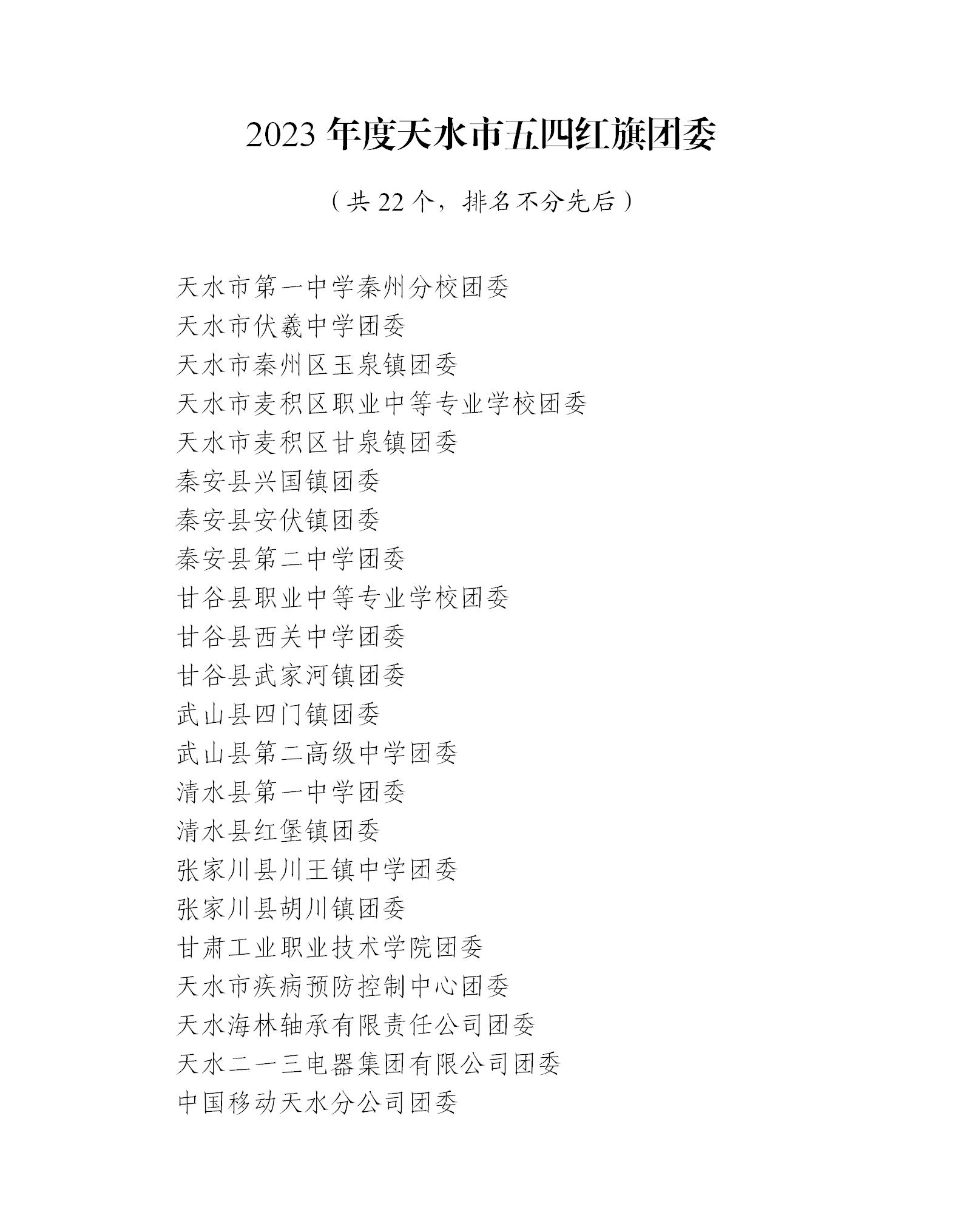 2023 年度天水市五四红旗团委

（共 22 个，排名不分先后）

天水市第一中学秦州分校团委
天水市伏羲中学团委
天水市秦州区玉泉镇团委
天水市麦积区职业中等专业学校团委
天水市麦积区甘泉镇团委
秦安县兴国镇团委
秦安县安伏镇团委
秦安县第二中学团委
甘谷县职业中等专业学校团委
甘谷县西关中学团委
甘谷县武家河镇团委
武山县四门镇团委
武山县第二高级中学团委
清水县第一中学团委
清水县红堡镇团委
张家川县川王镇中学团委
张家川县胡川镇团委
甘肃工业职业技术学院团委
天水市疾病预防控制中心团委
天水海林轴承有限责任公司团委
天水二一三电器集团有限公司团委
中国移动天水分公司团委